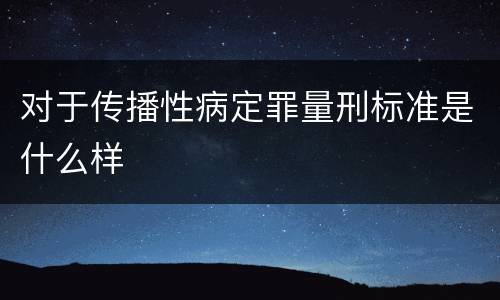 对于传播性病定罪量刑标准是什么样